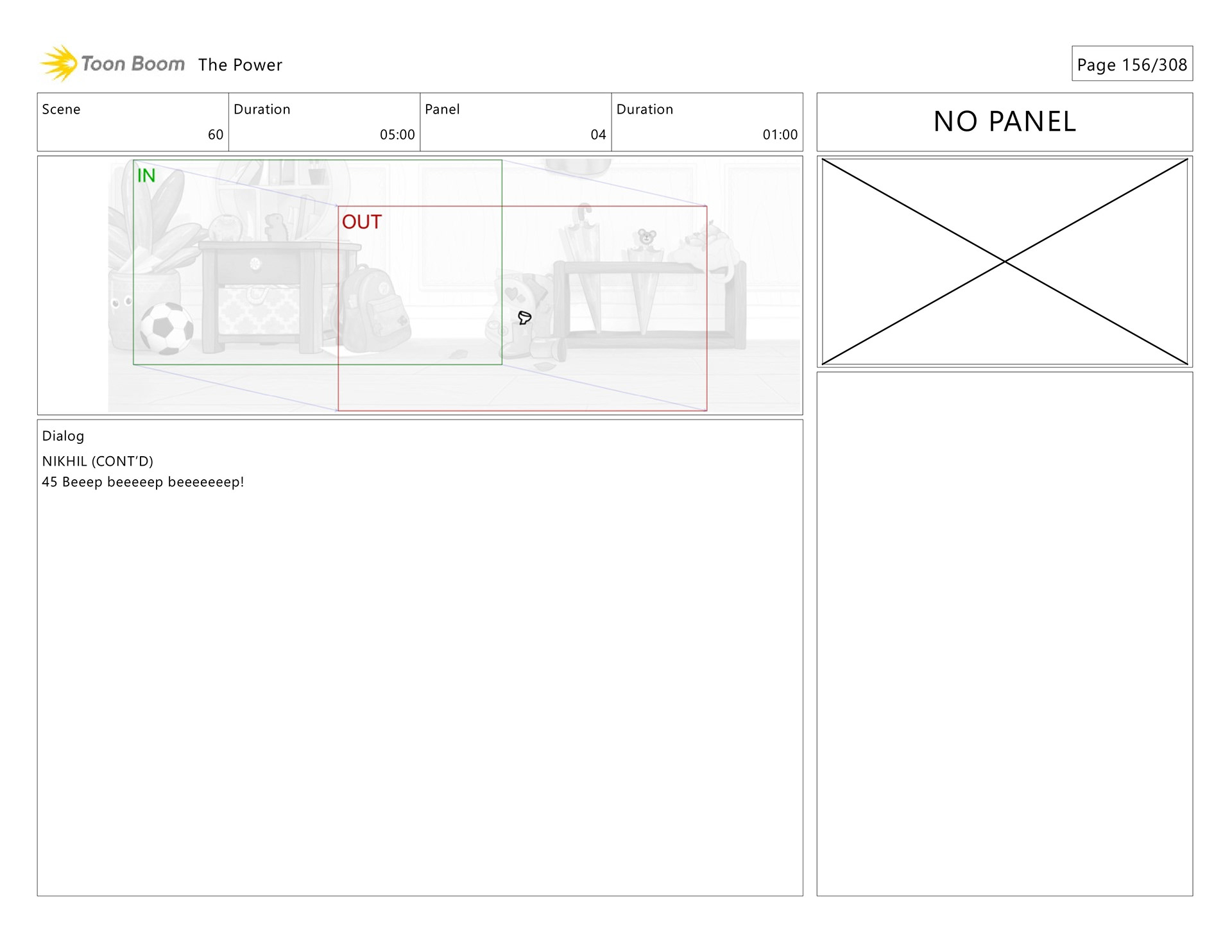 Toon Boom The Power

Page 156/308

Scene
60

Duration
05:00

Panel
04

Duration
01:00

NO PANEL

IN

OUT

Dialog

NIKHIL (CONT'D)
45 Beeep beeeeep beeeeeeep!